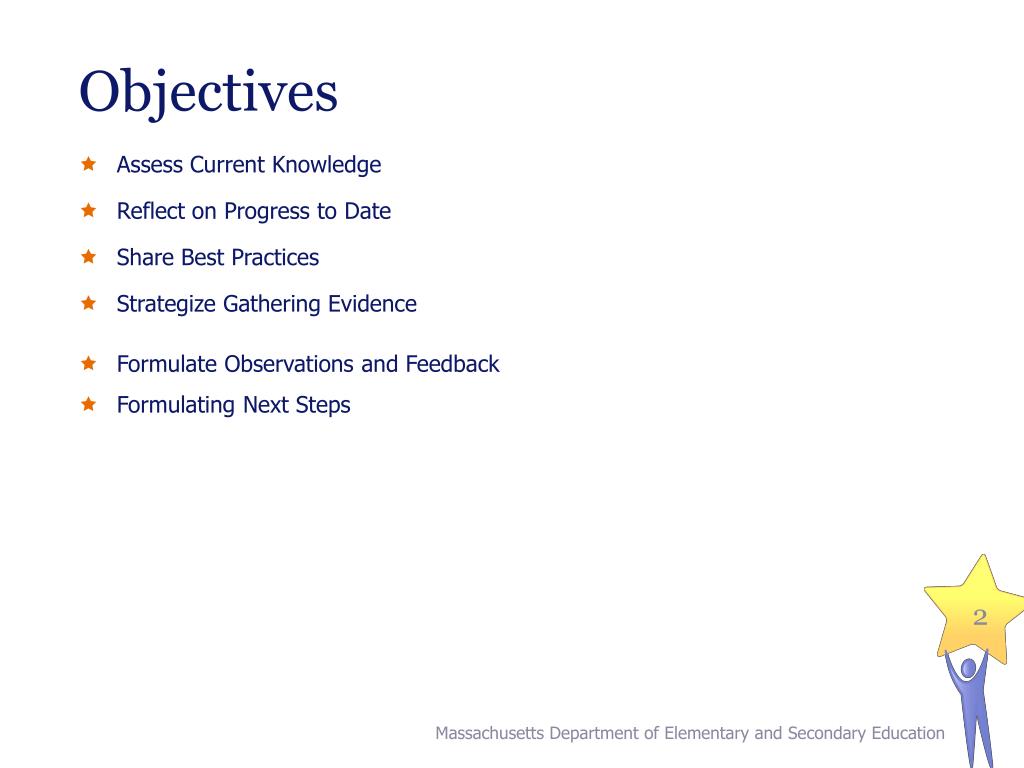 Objectives

Assess Current Knowledge

Reflect on Progress to Date

Share Best Practices

Strategize Gathering Evidence

Formulate Observations and Feedback

Formulating Next Steps

2

Massachusetts Department of Elementary and Secondary Education